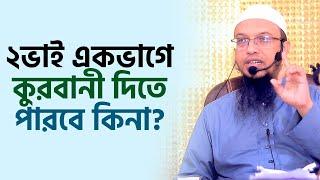 ২ভাই একভাগে
কুরবানী দিতে
পারবে কিনা?